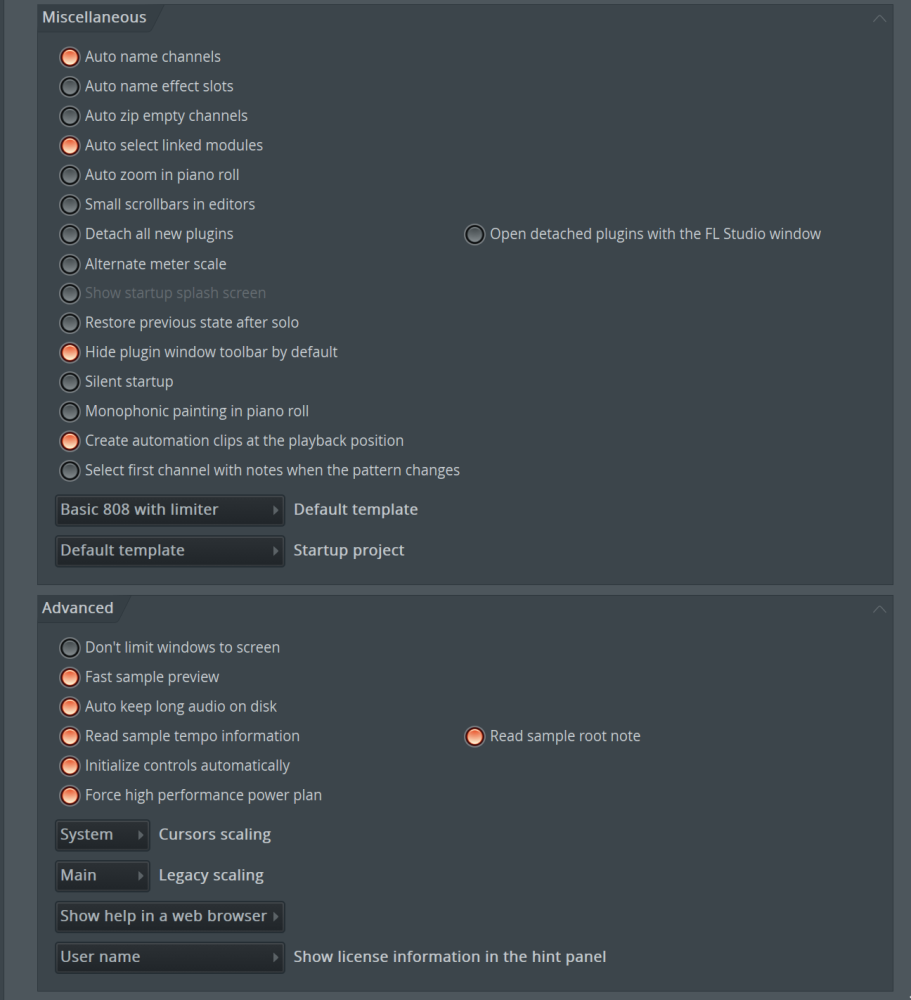 Miscellaneous

Auto name channels
Auto name effect slots
Auto zip empty channels
Auto select linked modules
Auto zoom in piano roll
Small scrollbars in editors
Detach all new plugins
Open detached plugins with the FL Studio window
Alternate meter scale
Show startup splash screen
Restore previous state after solo
Hide plugin window toolbar by default
Silent startup
Monophonic painting in piano roll
Create automation clips at the playback position
Select first channel with notes when the pattern changes

Basic 808 with limiter
Default template

Default template
Startup project

Advanced

Don't limit windows to screen
Fast sample preview
Auto keep long audio on disk
Read sample tempo information
Read sample root note
Initialize controls automatically
Force high performance power plan

System
Cursors scaling

Main
Legacy scaling

Show help in a web browser

User name
Show license information in the hint panel